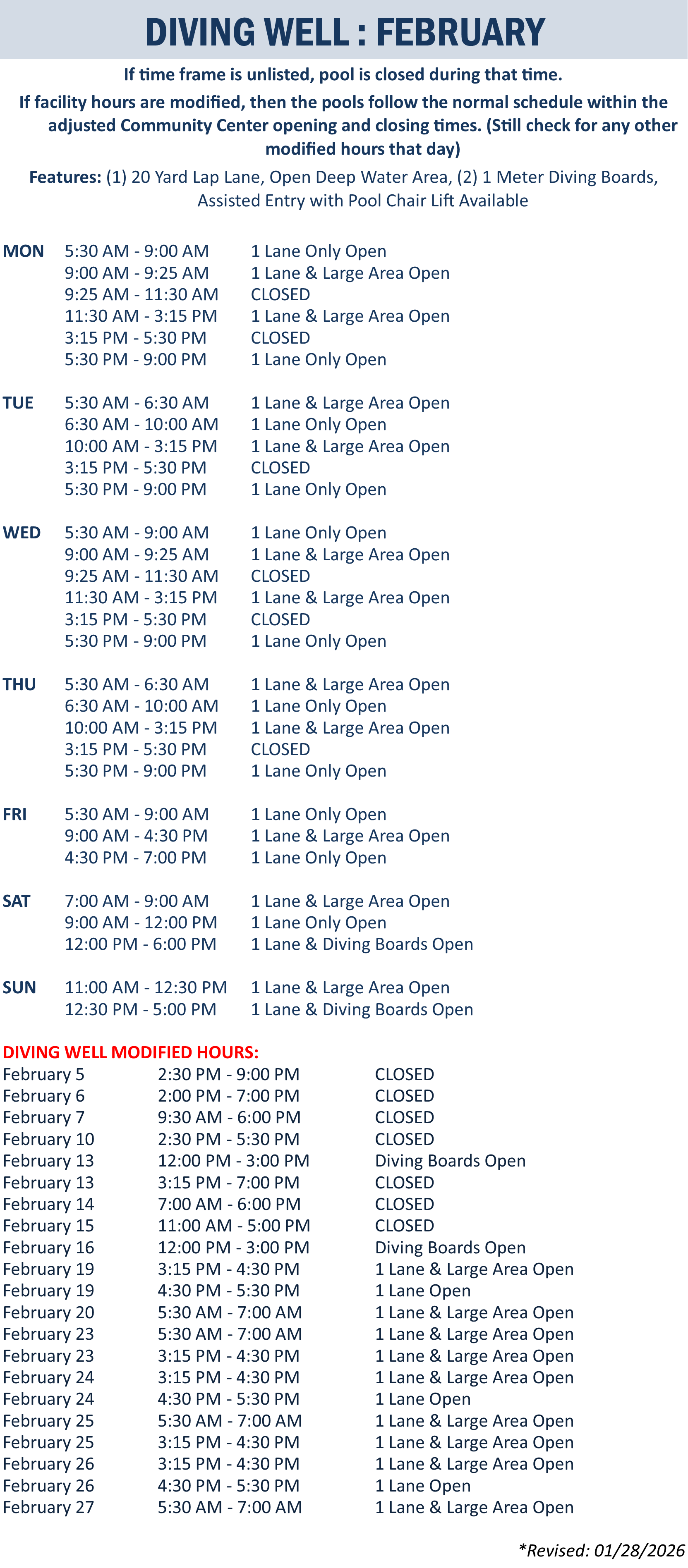 DIVING WELL : FEBRUARY

If time frame is unlisted, pool is closed during that time.

If facility hours are modified, then the pools follow the normal schedule within the adjusted Community Center opening and closing times. (Still check for any other modified hours that day)

Features: (1) 20 Yard Lap Lane, Open Deep Water Area, (2) 1 Meter Diving Boards, Assisted Entry with Pool Chair Lift Available

MON 5:30 AM - 9:00 AM 1 Lane Only Open
9:00 AM - 9:25 AM 1 Lane & Large Area Open
9:25 AM - 11:30 AM CLOSED
11:30 AM - 3:15 PM 1 Lane & Large Area Open
3:15 PM - 5:30 PM CLOSED
5:30 PM - 9:00 PM 1 Lane Only Open

TUE 5:30 AM - 6:30 AM 1 Lane & Large Area Open
6:30 AM - 10:00 AM 1 Lane Only Open
10:00 AM - 3:15 PM 1 Lane & Large Area Open
3:15 PM - 5:30 PM CLOSED
5:30 PM - 9:00 PM 1 Lane Only Open

WED 5:30 AM - 9:00 AM 1 Lane Only Open
9:00 AM - 9:25 AM 1 Lane & Large Area Open
9:25 AM - 11:30 AM CLOSED
11:30 AM - 3:15 PM 1 Lane & Large Area Open
3:15 PM - 5:30 PM CLOSED
5:30 PM - 9:00 PM 1 Lane Only Open

THU 5:30 AM - 6:30 AM 1 Lane & Large Area Open
6:30 AM - 10:00 AM 1 Lane Only Open
10:00 AM - 3:15 PM 1 Lane & Large Area Open
3:15 PM - 5:30 PM CLOSED
5:30 PM - 9:00 PM 1 Lane Only Open

FRI 5:30 AM - 9:00 AM 1 Lane Only Open
9:00 AM - 4:30 PM 1 Lane & Large Area Open
4:30 PM - 7:00 PM 1 Lane Only Open

SAT 7:00 AM - 9:00 AM 1 Lane & Large Area Open
9:00 AM - 12:00 PM 1 Lane Only Open
12:00 PM - 6:00 PM 1 Lane & Diving Boards Open

SUN 11:00 AM - 12:30 PM 1 Lane & Large Area Open
12:30 PM - 5:00 PM 1 Lane & Diving Boards Open

DIVING WELL MODIFIED HOURS:
February 5 2:30 PM - 9:00 PM CLOSED
February 6 2:00 PM - 7:00 PM CLOSED
February 7 9:30 AM - 6:00 PM CLOSED
February 10 2:30 PM - 5:30 PM CLOSED
February 13 12:00 PM - 3:00 PM Diving Boards Open
February 13 3:15 PM - 7:00 PM CLOSED
February 14 7:00 AM - 6:00 PM CLOSED
February 15 11:00 AM - 5:00 PM CLOSED
February 16 12:00 PM - 3:00 PM Diving Boards Open
February 19 3:15 PM - 4:30 PM 1 Lane & Large Area Open
February 19 4:30 PM - 5:30 PM 1 Lane Open
February 20 5:30 AM - 7:00 AM 1 Lane & Large Area Open
February 23 5:30 AM - 7:00 AM 1 Lane & Large Area Open
February 23 3:15 PM - 4:30 PM 1 Lane & Large Area Open
February 24 3:15 PM - 4:30 PM 1 Lane & Large Area Open
February 24 4:30 PM - 5:30 PM 1 Lane Open
February 25 5:30 AM - 7:00 AM 1 Lane & Large Area Open
February 25 3:15 PM - 4:30 PM 1 Lane & Large Area Open
February 26 3:15 PM - 4:30 PM 1 Lane & Large Area Open
February 26 4:30 PM - 5:30 PM 1 Lane Open
February 27 5:30 AM - 7:00 AM 1 Lane & Large Area Open

*Revised: 01/28/2026